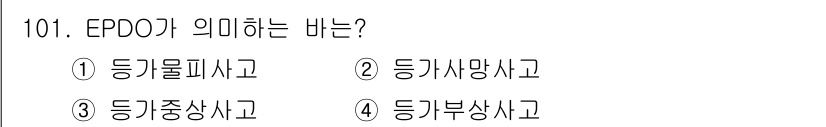 101. EPDO가 의미하는 바는?

① 등가물피사고 ② 등가사망사고

③ 등가중상사고 ④ 등가부상사고